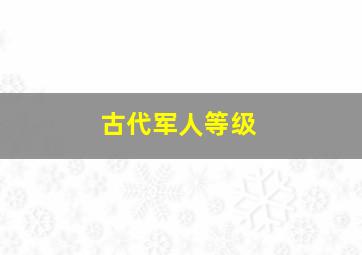 古代军人等级